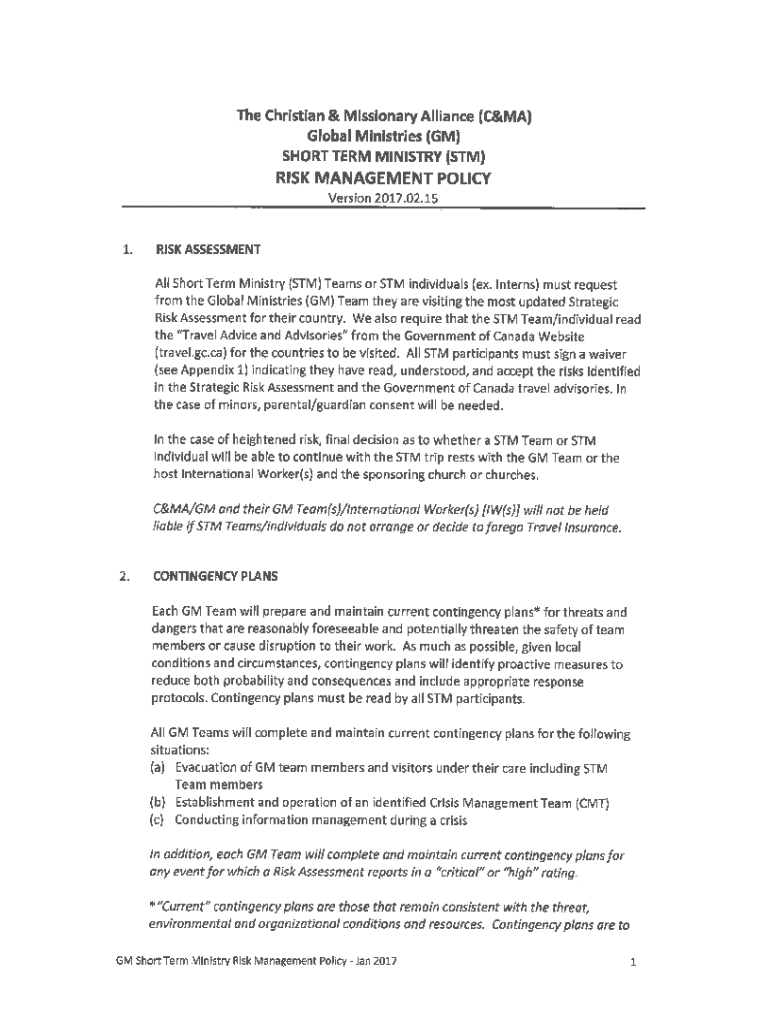 The Christian & Missionary Alliance (C&MA)
Global Ministries (GM)
SHORT TERM MINISTRY (STM)
RISK MANAGEMENT POLICY
Version 2017.02.15

1. RISK ASSESSMENT

All Short Term Ministry (STM) Teams or STM individuals (ex. Interns) must request from the Global Ministries (GM) Team they are visiting the most updated Strategic Risk Assessment for their country. We also require that the STM Team/individual read the "Travel Advice and Advisories" from the Government of Canada Website (travel.gc.ca) for the countries to be visited. All STM participants must sign a waiver (see Appendix 1) indicating they have read, understood, and accept the risks identified in the Strategic Risk Assessment and the Government of Canada travel advisories. In the case of minors, parental/guardian consent will be needed.

In the case of heightened risk, final decision as to whether a STM Team or STM individual will be able to continue with the STM trip rests with the GM Team or the host International Worker(s) and the sponsoring church or churches.

C&MA/GM and their GM Team(s)/International Worker(s) (IW(s)) will not be held liable if STM Teams/individuals do not arrange or decide to forego Travel Insurance.

2. CONTINGENCY PLANS

Each GM Team will prepare and maintain current contingency plans* for threats and dangers that are reasonably foreseeable and potentially threaten the safety of team members or cause disruption to their work. As much as possible, given local conditions and circumstances, contingency plans will identify proactive measures to reduce both probability and consequences and include appropriate response protocols. Contingency plans must be read by all STM participants.

All GM Teams will complete and maintain current contingency plans for the following situations:
(a) Evacuation of GM team members and visitors under their care including STM Team members
(b) Establishment and operation of an identified Crisis Management Team (CMT)
(c) Conducting information management during a crisis

In addition, each GM Team will complete and maintain current contingency plans for any event for which a Risk Assessment reports in a "critical" or "high" rating.

*"Current" contingency plans are those that remain consistent with the threat, environmental and organizational conditions and resources. Contingency plans are to

GM Short Term Ministry Risk Management Policy - Jan 2017 1